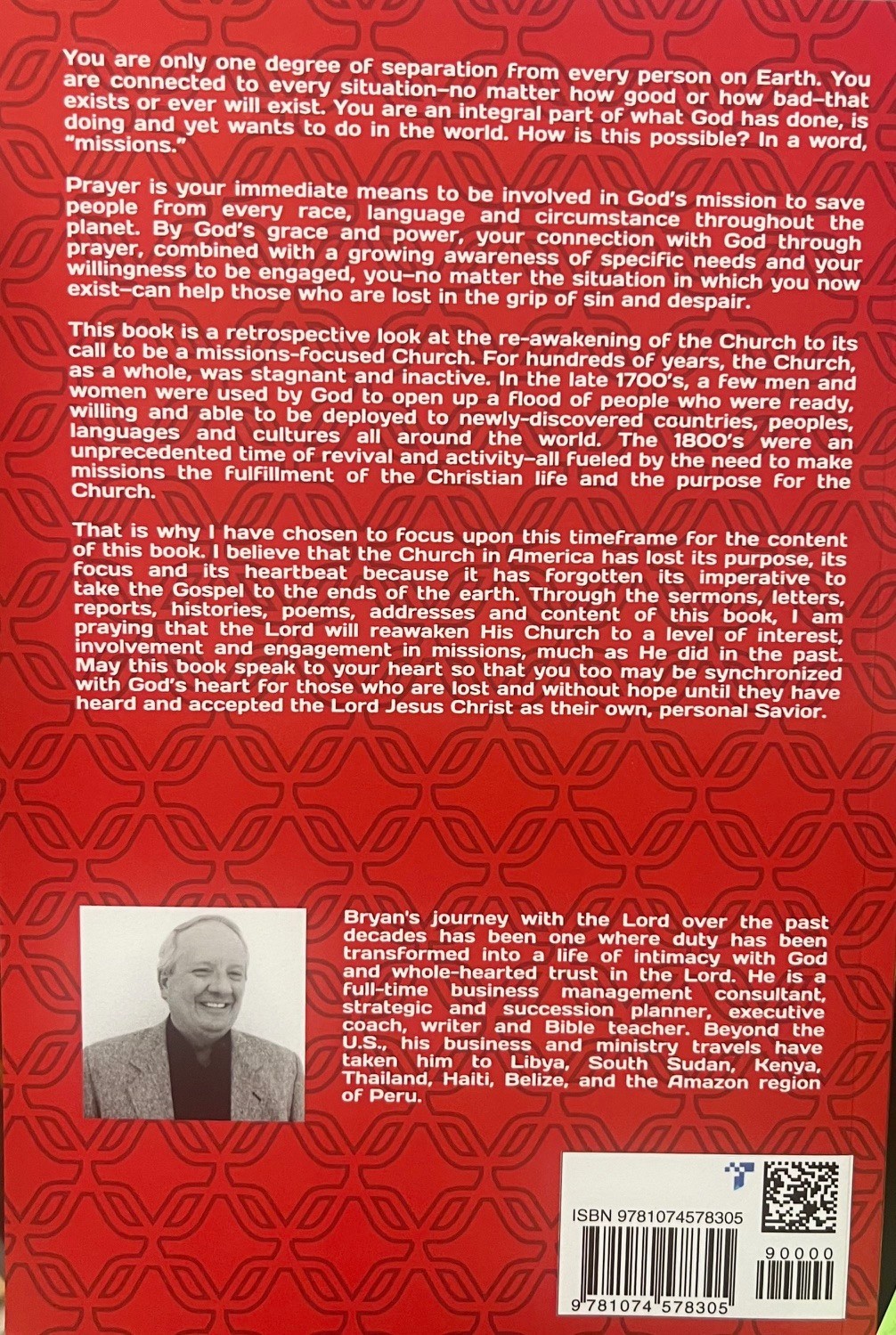 You are only one degree of separation from every person on Earth. You are connected to every situation–no matter how good or how bad–that exists or ever will exist. You are an integral part of what God has done, is doing and yet wants to do in the world. How is this possible? In a word, "missions."

Prayer is your immediate means to be involved in God's mission to save people from every race, language and circumstance throughout the planet. By God's grace and power, your connection with God through prayer, combined with a growing awareness of specific needs and your willingness to be engaged, you–no matter the situation in which you now exist–can help those who are lost in the grip of sin and despair.

This book is a retrospective look at the re-awakening of the Church to its call to be a missions-focused Church. For hundreds of years, the Church, as a whole, was stagnant and inactive. In the late 1700's, a few men and women were used by God to open up a flood of people who were ready, willing and able to be deployed to newly-discovered countries, peoples, languages and cultures all around the world. The 1800's were an unprecedented time of revival and activity–all fueled by the need to make missions the fulfillment of the Christian life and the purpose for the Church.

That is why I have chosen to focus upon this timeframe for the content of this book. I believe that the Church in America has lost its purpose, its focus and its heartbeat because it has forgotten its imperative to take the Gospel to the ends of the earth. Through the sermons, letters, reports, histories, poems, addresses and content of this book, I am praying that the Lord will reawaken His Church to a level of interest, involvement and engagement in missions, much as He did in the past. May this book speak to your heart so that you too may be synchronized with God's heart for those who are lost and without hope until they have heard and accepted the Lord Jesus Christ as their own, personal Savior.

Bryan's journey with the Lord over the past decades has been one where duty has been transformed into a life of intimacy with God and whole-hearted trust in the Lord. He is a full-time business management consultant, strategic and succession planner, executive coach, writer and Bible teacher. Beyond the U.S., his business and ministry travels have taken him to Libya, South Sudan, Kenya, Thailand, Haiti, Belize, and the Amazon region of Peru.

ISBN 9781074578305

90000

9 781074 578305